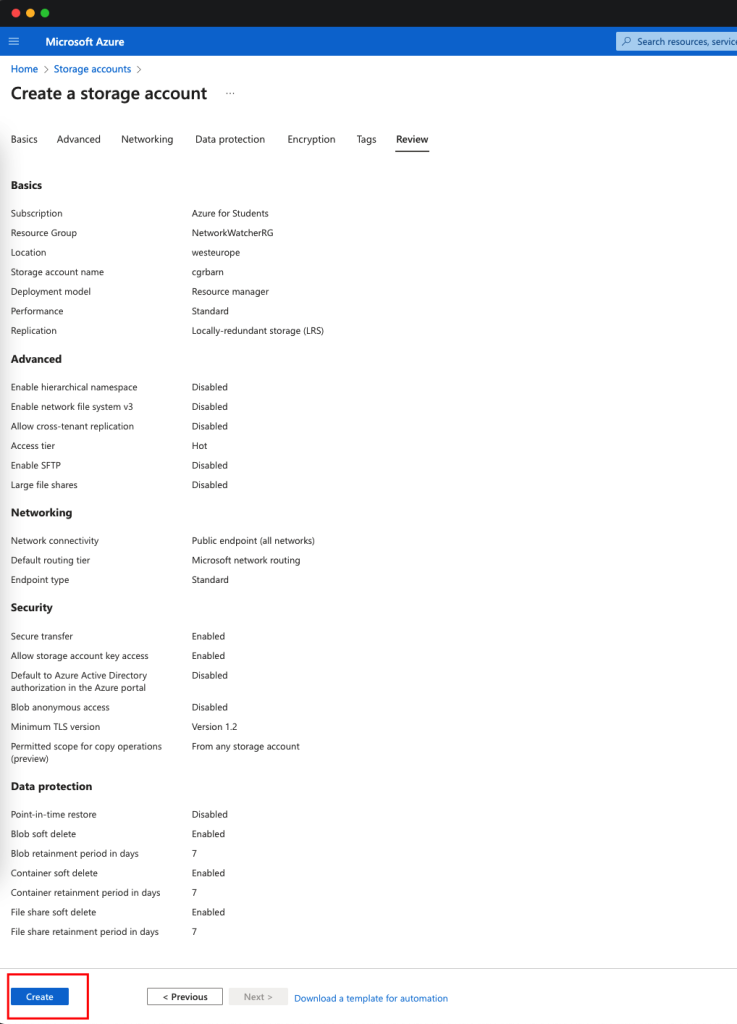 Microsoft Azure

Search resources, servic

Home > Storage accounts >

Create a storage account ...

Basics Advanced Networking Data protection Encryption Tags Review

Basics

| | |
|---|---|
| Subscription | Azure for Students |
| Resource Group | NetworkWatcherRG |
| Location | westeurope |
| Storage account name | cgrbarn |
| Deployment model | Resource manager |
| Performance | Standard |
| Replication | Locally-redundant storage (LRS) |

Advanced

| | |
|---|---|
| Enable hierarchical namespace | Disabled |
| Enable network file system v3 | Disabled |
| Allow cross-tenant replication | Disabled |
| Access tier | Hot |
| Enable SFTP | Disabled |
| Large file shares | Disabled |

Networking

| | |
|---|---|
| Network connectivity | Public endpoint (all networks) |
| Default routing tier | Microsoft network routing |
| Endpoint type | Standard |

Security

| | |
|---|---|
| Secure transfer | Enabled |
| Allow storage account key access | Enabled |
| Default to Azure Active Directory authorization in the Azure portal | Disabled |
| Blob anonymous access | Disabled |
| Minimum TLS version | Version 1.2 |
| Permitted scope for copy operations (preview) | From any storage account |

Data protection

| | |
|---|---|
| Point-in-time restore | Disabled |
| Blob soft delete | Enabled |
| Blob retainment period in days | 7 |
| Container soft delete | Enabled |
| Container retainment period in days | 7 |
| File share soft delete | Enabled |
| File share retainment period in days | 7 |

Create < Previous Next > Download a template for automation